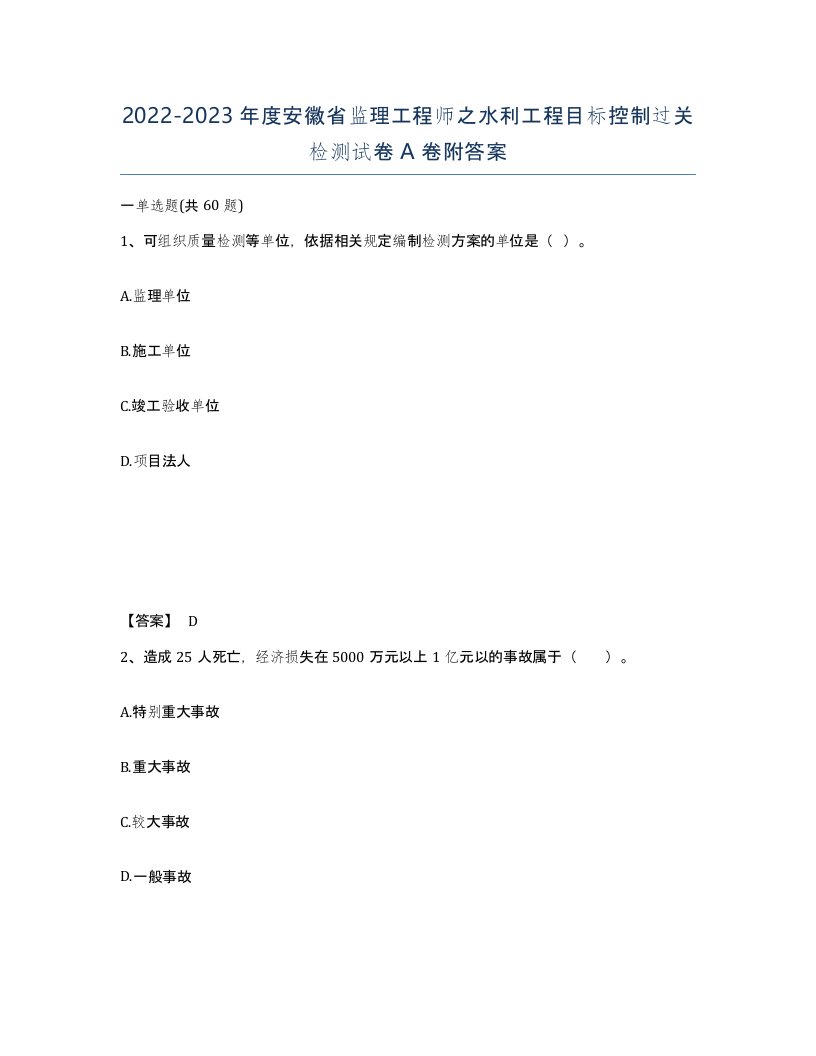 2022-2023年度安徽省监理工程师之水利工程目标控制过关检测试卷A卷附答案

一单选题(共60题)

1、可组织质量检测等单位，依据相关规定编制检测方案的单位是（ ）。

A.监理单位

B.施工单位

C.竣工验收单位

D.项目法人

【答案】 D

2、造成25人死亡，经济损失在5000万元以上1亿元以的事故属于（ ）。

A.特别重大事故

B.重大事故

C.较大事故

D.一般事故